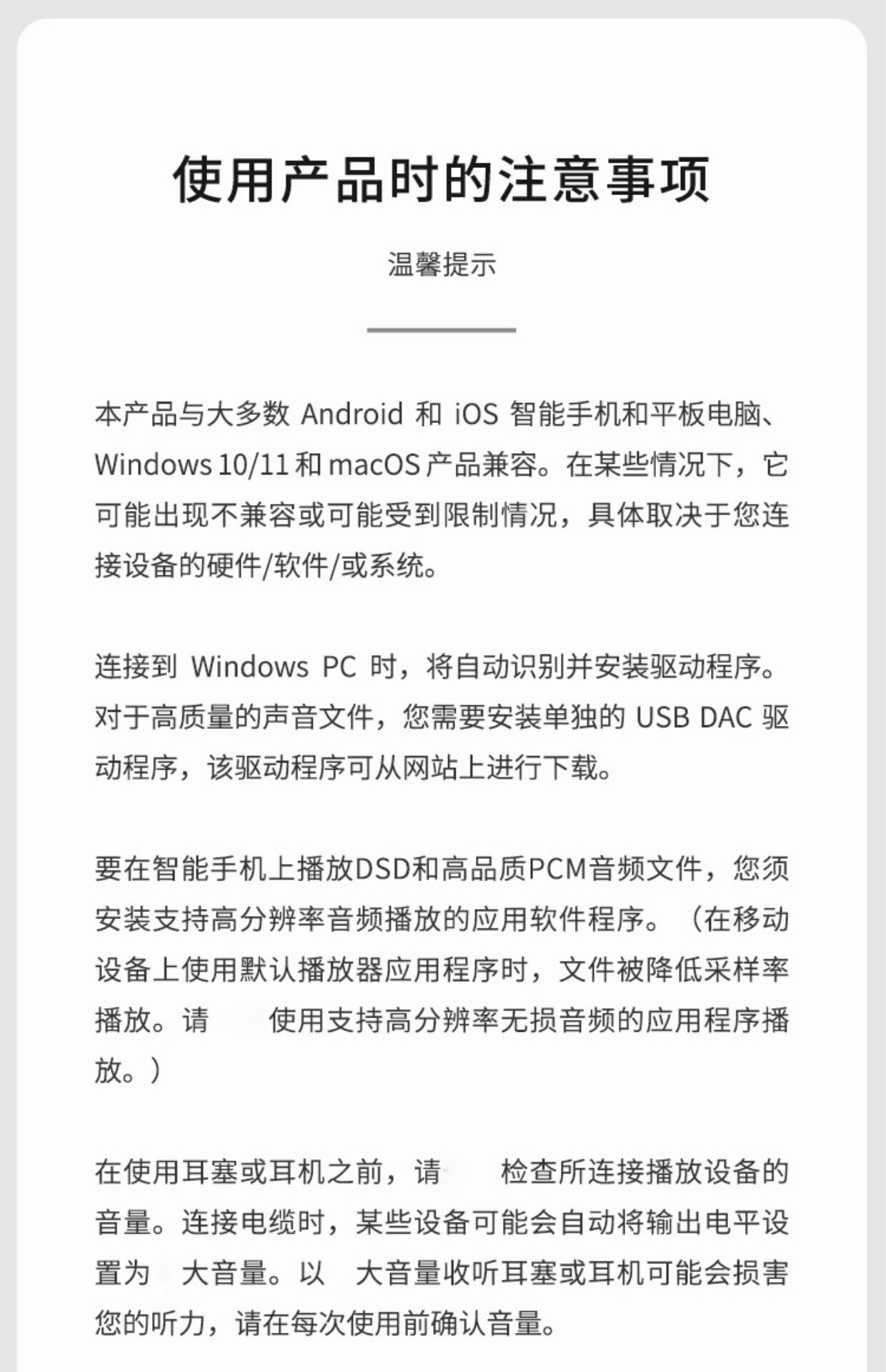 使用产品时的注意事项

温馨提示

本产品与大多数 Android 和 iOS 智能手机和平板电脑、Windows 10/11 和 macOS 产品兼容。在某些情况下，它可能出现不兼容或可能受到限制情况，具体取决于您连接设备的硬件/软件/或系统。

连接到 Windows PC 时，将自动识别并安装驱动程序。对于高质量的声音文件，您需要安装单独的 USB DAC 驱动程序，该驱动程序可从网站上进行下载。

要在智能手机上播放DSD和高品质PCM音频文件，您须安装支持高分辨率音频播放的应用软件程序。（在移动设备上使用默认播放器应用程序时，文件被降低采样率播放。请 使用支持高分辨率无损音频的应用程序播放。）

在使用耳塞或耳机之前，请 检查所连接播放设备的音量。连接电缆时，某些设备可能会自动将输出电平设置为 大音量。以 大音量收听耳塞或耳机可能会损害您的听力，请在每次使用前确认音量。